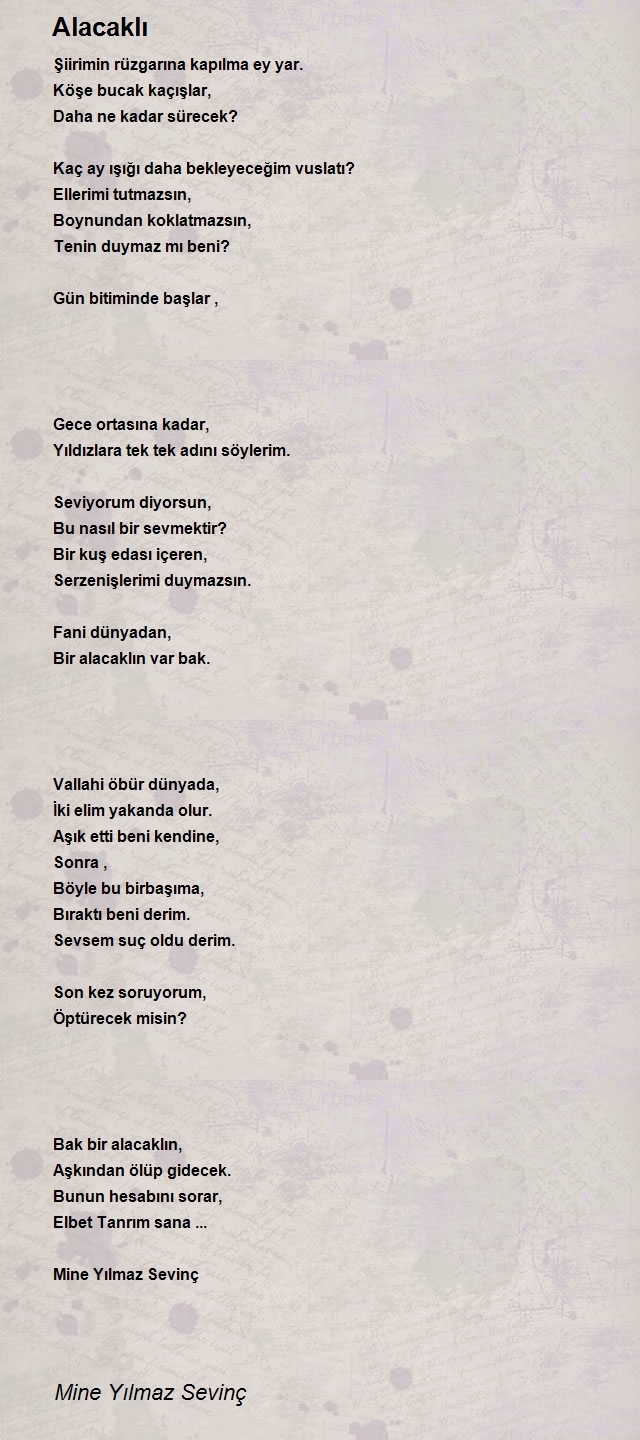 Alacaklı

Şiirimin rüzgarına kapılma ey yar.
Köşe bucak kaçışlar,
Daha ne kadar sürecek?

Kaç ay ışığı daha bekleyeceğim vuslatı?
Ellerimi tutmazsın,
Boynundan koklatmazsın,
Tenin duymaz mı beni?

Gün bitiminde başlar ,

Gece ortasına kadar,
Yıldızlara tek tek adını söylerim.

Seviyorum diyorsun,
Bu nasıl bir sevmektir?
Bir kuş edası içeren,
Serzenişlerimi duymazsın.

Fani dünyadan,
Bir alacaklın var bak.

Vallahi öbür dünyada,
İki elim yakanda olur.
Aşık etti beni kendine,
Sonra ,
Böyle bu birbaşıma,
Bıraktı beni derim.
Sevsem suç oldu derim.

Son kez soruyorum,
Öptürecek misin?

Bak bir alacaklın,
Aşkından ölüp gidecek.
Bunun hesabını sorar,
Elbet Tanrım sana ...

Mine Yılmaz Sevinç

Mine Yılmaz Sevinç